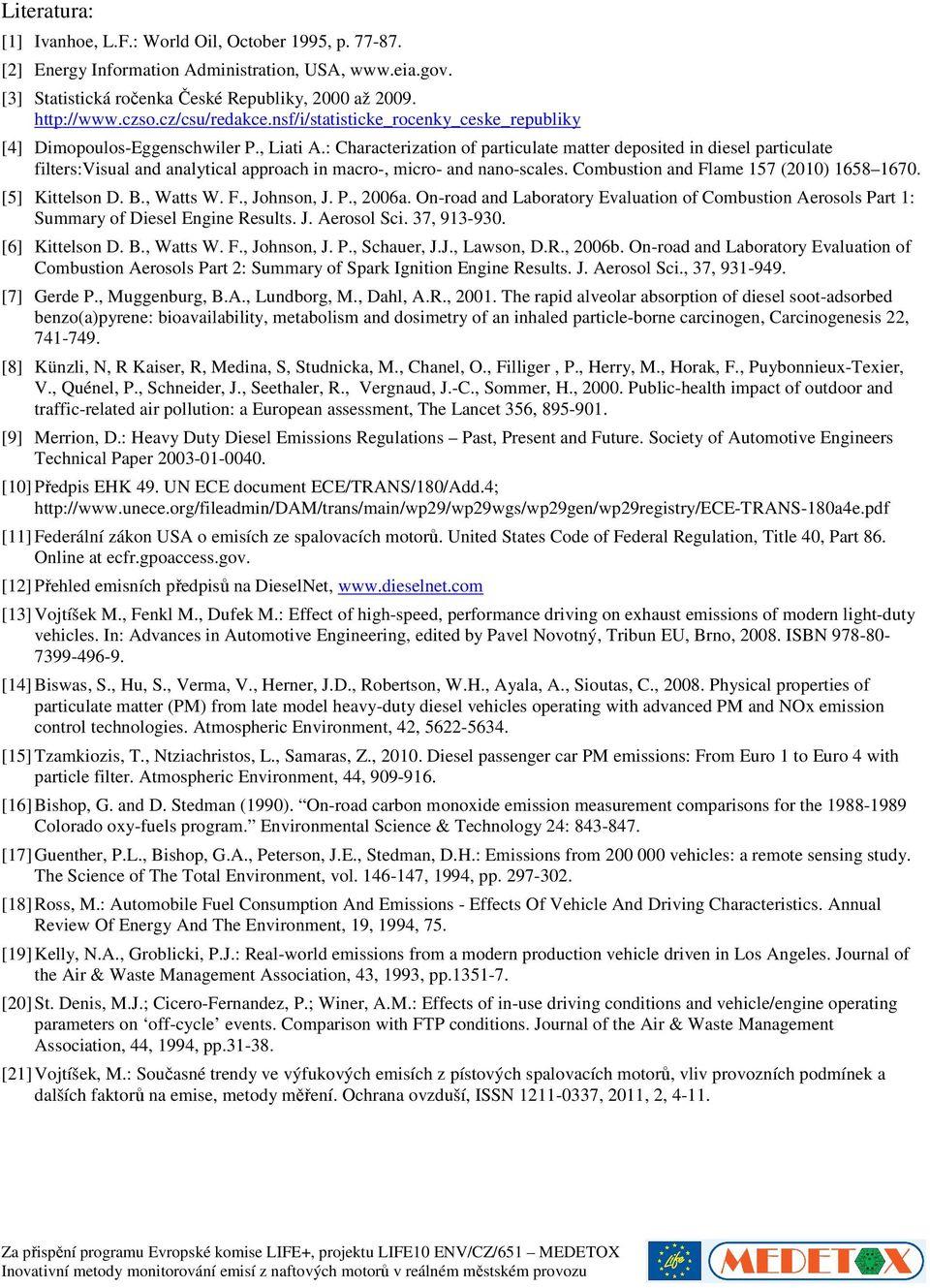 Literatura:

[1] Ivanhoe, L.F.: World Oil, October 1995, p. 77-87.

[2] Energy Information Administration, USA, www.eia.gov.

[3] Statistická ročenka České Republiky, 2000 až 2009. http://www.czso.cz/csu/redakce.nsf/i/statisticke_rocenky_ceske_republiky

[4] Dimopoulos-Eggenschwiler P., Liati A.: Characterization of particulate matter deposited in diesel particulate filters:Visual and analytical approach in macro-, micro- and nano-scales. Combustion and Flame 157 (2010) 1658–1670.

[5] Kittelson D. B., Watts W. F., Johnson, J. P., 2006a. On-road and Laboratory Evaluation of Combustion Aerosols Part 1: Summary of Diesel Engine Results. J. Aerosol Sci. 37, 913-930.

[6] Kittelson D. B., Watts W. F., Johnson, J. P., Schauer, J.J., Lawson, D.R., 2006b. On-road and Laboratory Evaluation of Combustion Aerosols Part 2: Summary of Spark Ignition Engine Results. J. Aerosol Sci., 37, 931-949.

[7] Gerde P., Muggenburg, B.A., Lundborg, M., Dahl, A.R., 2001. The rapid alveolar absorption of diesel soot-adsorbed benzo(a)pyrene: bioavailability, metabolism and dosimetry of an inhaled particle-borne carcinogen, Carcinogenesis 22, 741-749.

[8] Künzli, N, R Kaiser, R, Medina, S, Studnicka, M., Chanel, O., Filliger , P., Herry, M., Horak, F., Puybonnieux-Texier, V., Quénel, P., Schneider, J., Seethaler, R., Vergnaud, J.-C., Sommer, H., 2000. Public-health impact of outdoor and traffic-related air pollution: a European assessment, The Lancet 356, 895-901.

[9] Merrion, D.: Heavy Duty Diesel Emissions Regulations – Past, Present and Future. Society of Automotive Engineers Technical Paper 2003-01-0040.

[10] Předpis EHK 49. UN ECE document ECE/TRANS/180/Add.4; http://www.unece.org/fileadmin/DAM/trans/main/wp29/wp29wgs/wp29gen/wp29registry/ECE-TRANS-180a4e.pdf

[11] Federální zákon USA o emisích ze spalovacích motorů. United States Code of Federal Regulation, Title 40, Part 86. Online at ecfr.gpoaccess.gov.

[12] Přehled emisních předpisů na DieselNet, www.dieselnet.com

[13] Vojtíšek M., Fenkl M., Dufek M.: Effect of high-speed, performance driving on exhaust emissions of modern light-duty vehicles. In: Advances in Automotive Engineering, edited by Pavel Novotný, Tribun EU, Brno, 2008. ISBN 978-80-7399-496-9.

[14] Biswas, S., Hu, S., Verma, V., Herner, J.D., Robertson, W.H., Ayala, A., Sioutas, C., 2008. Physical properties of particulate matter (PM) from late model heavy-duty diesel vehicles operating with advanced PM and NOx emission control technologies. Atmospheric Environment, 42, 5622-5634.

[15] Tzamkiozis, T., Ntziachristos, L., Samaras, Z., 2010. Diesel passenger car PM emissions: From Euro 1 to Euro 4 with particle filter. Atmospheric Environment, 44, 909-916.

[16] Bishop, G. and D. Stedman (1990). “On-road carbon monoxide emission measurement comparisons for the 1988-1989 Colorado oxy-fuels program.” Environmental Science & Technology 24: 843-847.

[17] Guenther, P.L., Bishop, G.A., Peterson, J.E., Stedman, D.H.: Emissions from 200 000 vehicles: a remote sensing study. The Science of The Total Environment, vol. 146-147, 1994, pp. 297-302.

[18] Ross, M.: Automobile Fuel Consumption And Emissions - Effects Of Vehicle And Driving Characteristics. Annual Review Of Energy And The Environment, 19, 1994, 75.

[19] Kelly, N.A., Groblicki, P.J.: Real-world emissions from a modern production vehicle driven in Los Angeles. Journal of the Air & Waste Management Association, 43, 1993, pp.1351-7.

[20] St. Denis, M.J.; Cicero-Fernandez, P.; Winer, A.M.: Effects of in-use driving conditions and vehicle/engine operating parameters on ‘off-cycle’ events. Comparison with FTP conditions. Journal of the Air & Waste Management Association, 44, 1994, pp.31-38.

[21] Vojtíšek, M.: Současné trendy ve výfukových emisích z pístových spalovacích motorů, vliv provozních podmínek a dalších faktorů na emise, metody měření. Ochrana ovzduší, ISSN 1211-0337, 2011, 2, 4-11.

Za přispění programu Evropské komise LIFE+, projektu LIFE10 ENV/CZ/651 – MEDETOX
Inovativní metody monitorování emisí z naftových motorů v reálném městském provozu

Life

MEDETOX